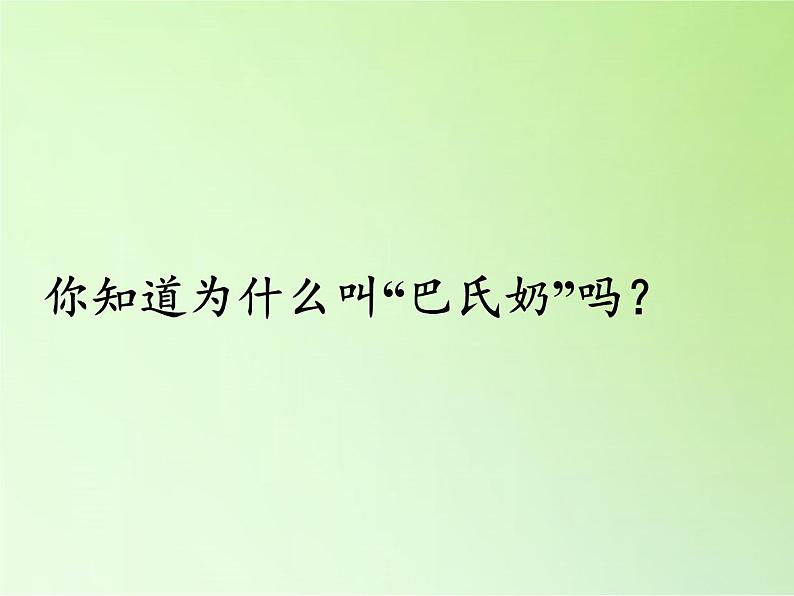 你知道为什么叫“巴氏奶”吗？